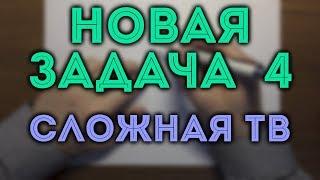 НОВАЯ ЗАДАЧА 4

СЛОЖНАЯ ТВ